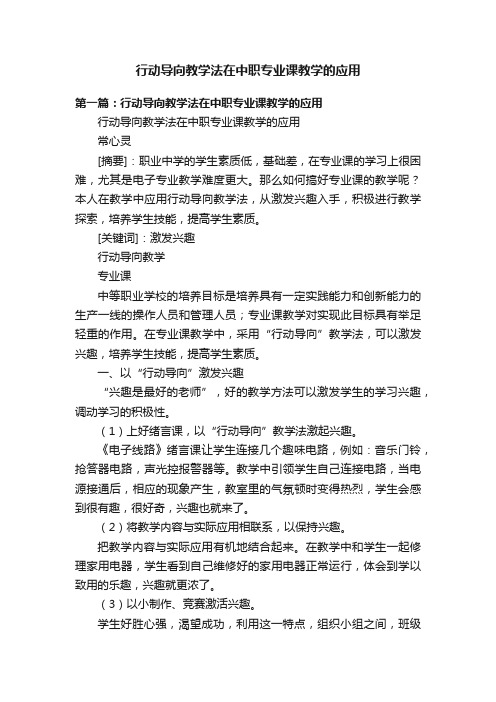 行动导向教学法在中职专业课教学的应用

第一篇：行动导向教学法在中职专业课教学的应用

行动导向教学法在中职专业课教学的应用

常心灵

[摘要]：职业中学的学生素质低，基础差，在专业课的学习上很困难，尤其是电子专业教学难度更大。那么如何搞好专业课的教学呢？本人在教学中应用行动导向教学法，从激发兴趣入手，积极进行教学探索，培养学生技能，提高学生素质。

[关键词]：激发兴趣

行动导向教学

专业课

中等职业学校的培养目标是培养具有一定实践能力和创新能力的生产一线的操作人员和管理人员；专业课教学对实现此目标具有举足轻重的作用。在专业课教学中，采用“行动导向”教学法，可以激发兴趣，培养学生技能，提高学生素质。

一、以“行动导向”激发兴趣

“兴趣是最好的老师”，好的教学方法可以激发学生的学习兴趣，调动学习的积极性。

（1）上好绪言课，以“行动导向”教学法激起兴趣。

《电子线路》绪言课让学生连接几个趣味电路，例如：音乐门铃，抢答器电路，声光控报警器等。教学中引领学生自己连接电路，当电源接通后，相应的现象产生，教室里的气氛顿时变得热烈，学生会感到很有趣，很好奇，兴趣也就来了。

（2）将教学内容与实际应用相联系，以保持兴趣。

把教学内容与实际应用有机地结合起来。在教学中和学生一起修理家用电器，学生看到自己维修好的家用电器正常运行，体会到学以致用的乐趣，兴趣就更浓了。

（3）以小制作、竞赛激活兴趣。

学生好胜心强，渴望成功，利用这一特点，组织小组之间，班级